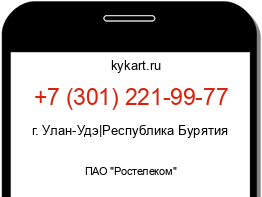 kykart.ru

+7 (301) 221-99-77

г. Улан-Удэ|Республика Бурятия

ПАО "Ростелеком"